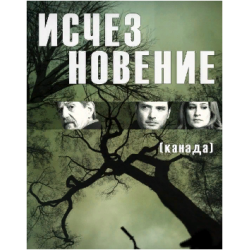 ИСЧЕЗ
НОВЕНИЕ

(канада)